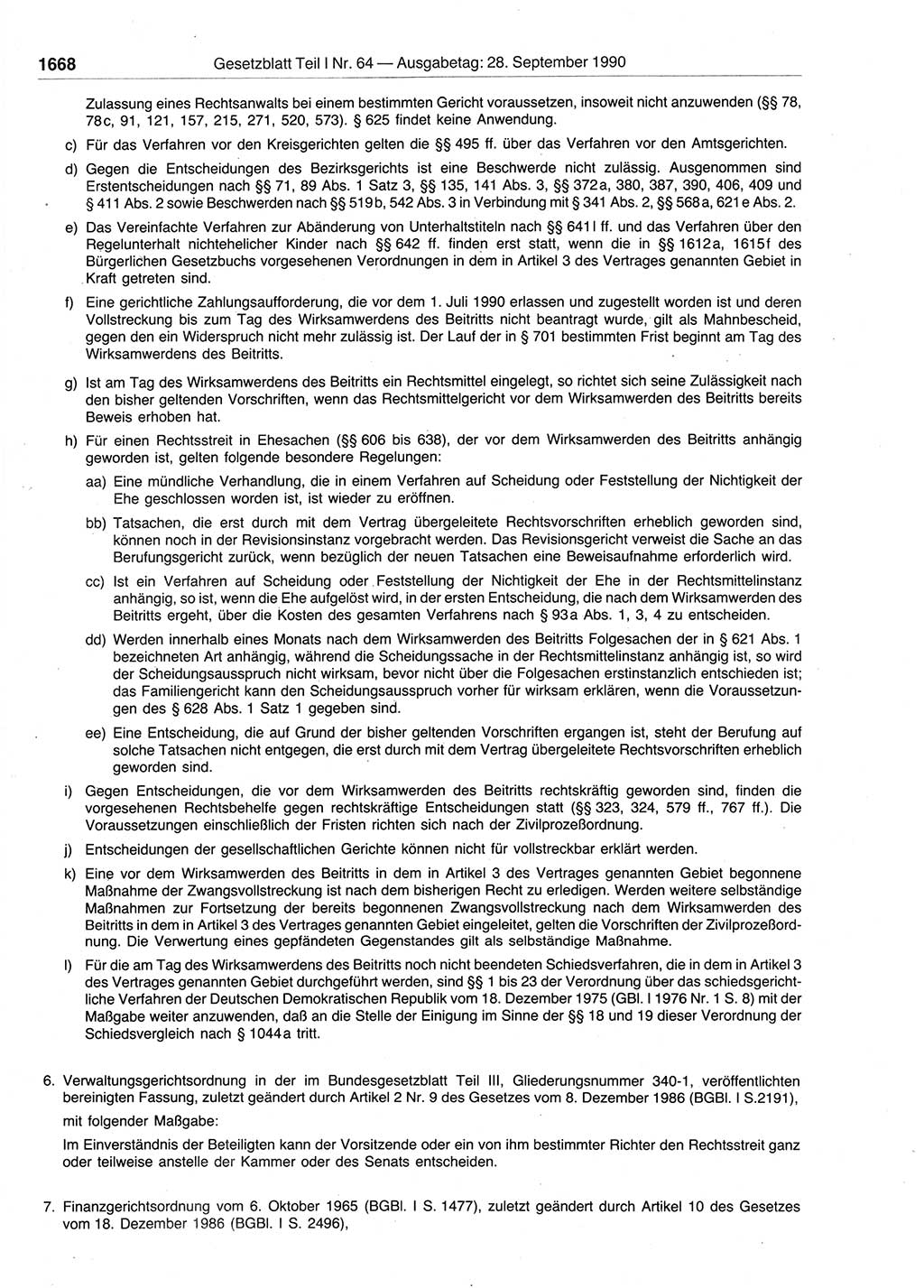 1668 Gesetzblatt Teil I Nr. 64 — Ausgabetag: 28. September 1990

Zulassung eines Rechtsanwalts bei einem bestimmten Gericht voraussetzen, insoweit nicht anzuwenden (§§ 78, 78c, 91, 121, 157, 215, 271, 520, 573). § 625 findet keine Anwendung.

c) Für das Verfahren vor den Kreisgerichten gelten die §§ 495 ff. über das Verfahren vor den Amtsgerichten.

d) Gegen die Entscheidungen des Bezirksgerichts ist eine Beschwerde nicht zulässig. Ausgenommen sind Erstentscheidungen nach §§ 71, 89 Abs. 1 Satz 3, §§ 135, 141 Abs. 3, §§ 372a, 380, 387, 390, 406, 409 und § 411 Abs. 2 sowie Beschwerden nach §§ 519b, 542 Abs. 3 in Verbindung mit § 341 Abs. 2, §§ 568a, 621e Abs. 2.

e) Das Vereinfachte Verfahren zur Abänderung von Unterhaltstiteln nach §§ 641l ff. und das Verfahren über den Regelunterhalt nichtehelicher Kinder nach §§ 642 ff. finden erst statt, wenn die in §§ 1612a, 1615f des Bürgerlichen Gesetzbuchs vorgesehenen Verordnungen in dem in Artikel 3 des Vertrages genannten Gebiet in Kraft getreten sind.

f) Eine gerichtliche Zahlungsaufforderung, die vor dem 1. Juli 1990 erlassen und zugestellt worden ist und deren Vollstreckung bis zum Tag des Wirksamwerdens des Beitritts nicht beantragt wurde, gilt als Mahnbescheid, gegen den ein Widerspruch nicht mehr zulässig ist. Der Lauf der in § 701 bestimmten Frist beginnt am Tag des Wirksamwerdens des Beitritts.

g) Ist am Tag des Wirksamwerdens des Beitritts ein Rechtsmittel eingelegt, so richtet sich seine Zulässigkeit nach den bisher geltenden Vorschriften, wenn das Rechtsmittelgericht vor dem Wirksamwerden des Beitritts bereits Beweis erhoben hat.

h) Für einen Rechtsstreit in Ehesachen (§§ 606 bis 638), der vor dem Wirksamwerden des Beitritts anhängig geworden ist, gelten folgende besondere Regelungen:

aa) Eine mündliche Verhandlung, die in einem Verfahren auf Scheidung oder Feststellung der Nichtigkeit der Ehe geschlossen worden ist, ist wieder zu eröffnen.

bb) Tatsachen, die erst durch mit dem Vertrag übergeleitete Rechtsvorschriften erheblich geworden sind, können noch in der Revisionsinstanz vorgebracht werden. Das Revisionsgericht verweist die Sache an das Berufungsgericht zurück, wenn bezüglich der neuen Tatsachen eine Beweisaufnahme erforderlich wird.

cc) Ist ein Verfahren auf Scheidung oder Feststellung der Nichtigkeit der Ehe in der Rechtsmittelinstanz anhängig, so ist, wenn die Ehe aufgelöst wird, in der ersten Entscheidung, die nach dem Wirksamwerden des Beitritts ergeht, über die Kosten des gesamten Verfahrens nach § 93a Abs. 1, 3, 4 zu entscheiden.

dd) Werden innerhalb eines Monats nach dem Wirksamwerden des Beitritts Folgesachen der in § 621 Abs. 1 bezeichneten Art anhängig, während die Scheidungssache in der Rechtsmittelinstanz anhängig ist, so wird der Scheidungsausspruch nicht wirksam, bevor nicht über die Folgesachen erstinstanzlich entschieden ist; das Familiengericht kann den Scheidungsausspruch vorher für wirksam erklären, wenn die Voraussetzungen des § 628 Abs. 1 Satz 1 gegeben sind.

ee) Eine Entscheidung, die auf Grund der bisher geltenden Vorschriften ergangen ist, steht der Berufung auf solche Tatsachen nicht entgegen, die erst durch mit dem Vertrag übergeleitete Rechtsvorschriften erheblich geworden sind.

i) Gegen Entscheidungen, die vor dem Wirksamwerden des Beitritts rechtskräftig geworden sind, finden die vorgesehenen Rechtsbehelfe gegen rechtskräftige Entscheidungen statt (§§ 323, 324, 579 ff., 767 ff.). Die Voraussetzungen einschließlich der Fristen richten sich nach der Zivilprozeßordnung.

j) Entscheidungen der gesellschaftlichen Gerichte können nicht für vollstreckbar erklärt werden.

k) Eine vor dem Wirksamwerden des Beitritts in dem in Artikel 3 des Vertrages genannten Gebiet begonnene Maßnahme der Zwangsvollstreckung ist nach dem bisherigen Recht zu erledigen. Werden weitere selbständige Maßnahmen zur Fortsetzung der bereits begonnenen Zwangsvollstreckung nach dem Wirksamwerden des Beitritts in dem in Artikel 3 des Vertrages genannten Gebiet eingeleitet, gelten die Vorschriften der Zivilprozeßordnung. Die Verwertung eines gepfändeten Gegenstandes gilt als selbständige Maßnahme.

l) Für die am Tag des Wirksamwerdens des Beitritts noch nicht beendeten Schiedsverfahren, die in dem in Artikel 3 des Vertrages genannten Gebiet durchgeführt werden, sind §§ 1 bis 23 der Verordnung über das schiedsgerichtliche Verfahren der Deutschen Demokratischen Republik vom 18. Dezember 1975 (GBl. I 1976 Nr. 1 S. 8) mit der Maßgabe weiter anzuwenden, daß an die Stelle der Einigung im Sinne der §§ 18 und 19 dieser Verordnung der Schiedsvergleich nach § 1044a tritt.

6. Verwaltungsgerichtsordnung in der im Bundesgesetzblatt Teil III, Gliederungsnummer 340-1, veröffentlichten bereinigten Fassung, zuletzt geändert durch Artikel 2 Nr. 9 des Gesetzes vom 8. Dezember 1986 (BGBl. I S.2191),

mit folgender Maßgabe:

Im Einverständnis der Beteiligten kann der Vorsitzende oder ein von ihm bestimmter Richter den Rechtsstreit ganz oder teilweise anstelle der Kammer oder des Senats entscheiden.

7. Finanzgerichtsordnung vom 6. Oktober 1965 (BGBl. I S. 1477), zuletzt geändert durch Artikel 10 des Gesetzes vom 18. Dezember 1986 (BGBl. I S. 2496),